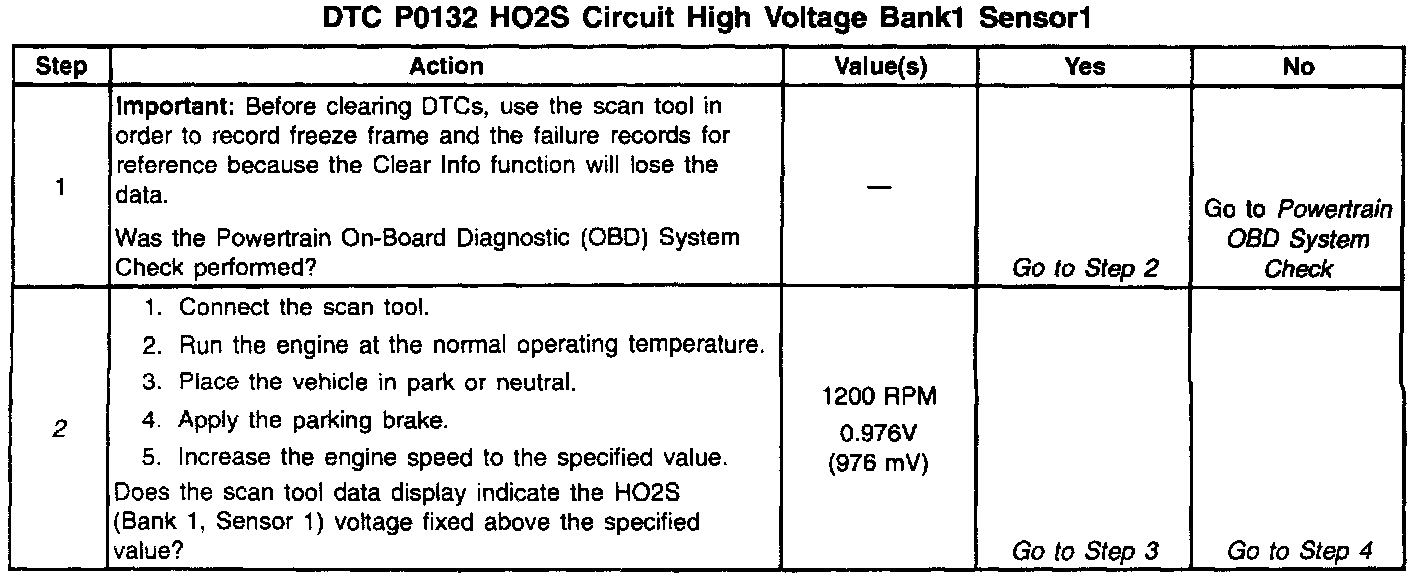 DTC P0132 HO2S Circuit High Voltage Bank1 Sensor1

| Step | Action | Value(s) | Yes | No |
|---|---|---|---|---|
| 1 | Important: Before clearing DTCs, use the scan tool in order to record freeze frame and the failure records for reference because the Clear Info function will lose the data. Was the Powertrain On-Board Diagnostic (OBD) System Check performed? | — | Go to Step 2 | Go to Powertrain OBD System Check |
| 2 | 1. Connect the scan tool. 2. Run the engine at the normal operating temperature. 3. Place the vehicle in park or neutral. 4. Apply the parking brake. 5. Increase the engine speed to the specified value. Does the scan tool data display indicate the HO2S (Bank 1, Sensor 1) voltage fixed above the specified value? | 1200 RPM 0.976V (976 mV) | Go to Step 3 | Go to Step 4 |